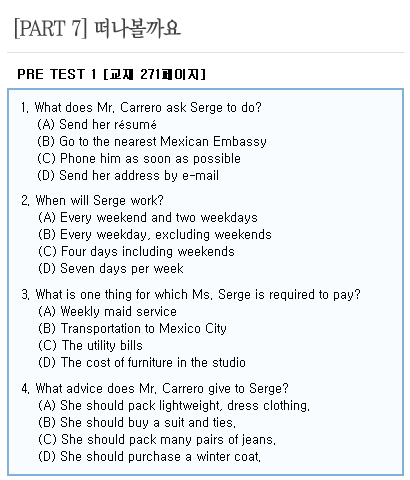 [PART 7] 떠나볼까요

PRE TEST 1 [교재 271페이지]

1. What does Mr. Carrero ask Serge to do?
(A) Send her résumé
(B) Go to the nearest Mexican Embassy
(C) Phone him as soon as possible
(D) Send her address by e-mail

2. When will Serge work?
(A) Every weekend and two weekdays
(B) Every weekday, excluding weekends
(C) Four days including weekends
(D) Seven days per week

3. What is one thing for which Ms. Serge is required to pay?
(A) Weekly maid service
(B) Transportation to Mexico City
(C) The utility bills
(D) The cost of furniture in the studio

4. What advice does Mr. Carrero give to Serge?
(A) She should pack lightweight, dress clothing.
(B) She should buy a suit and ties.
(C) She should pack many pairs of jeans.
(D) She should purchase a winter coat.